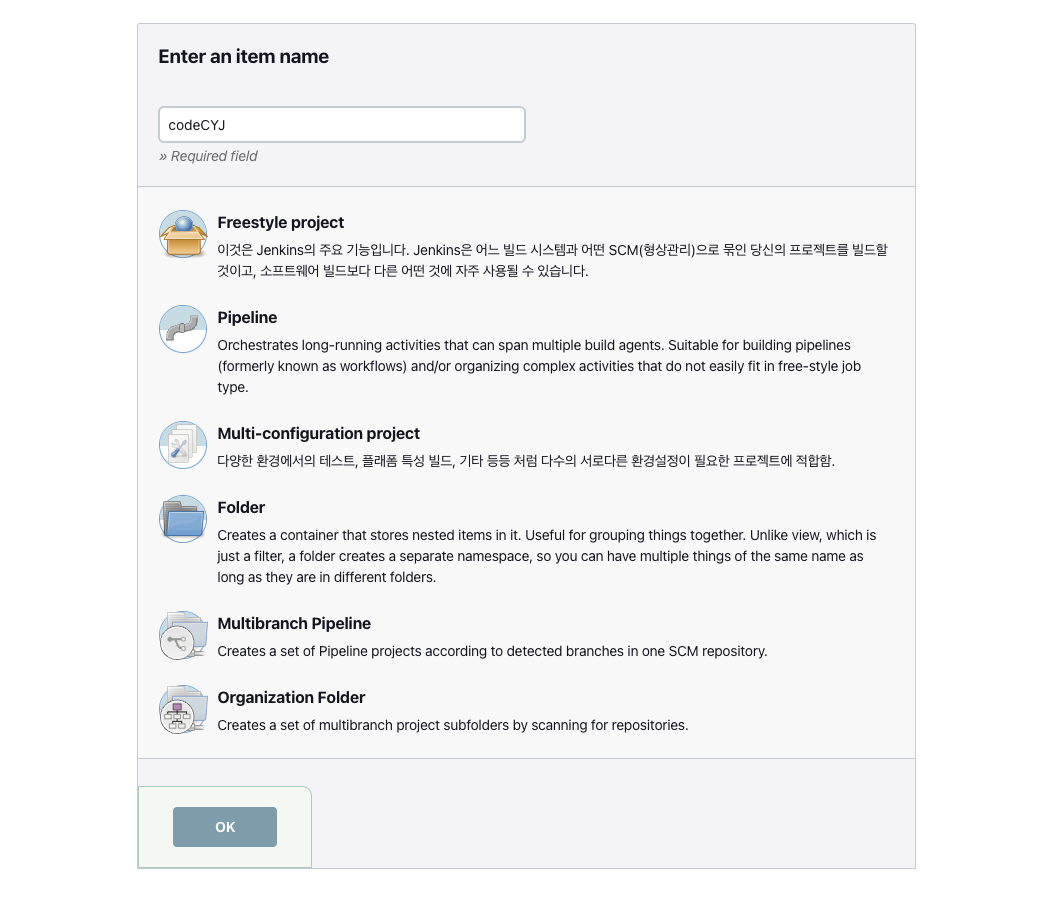 Enter an item name

codeCYJ

» Required field

Freestyle project

이것은 Jenkins의 주요 기능입니다. Jenkins은 어느 빌드 시스템과 어떤 SCM(형상관리)으로 묶인 당신의 프로젝트를 빌드할 것이고, 소프트웨어 빌드보다 다른 어떤 것에 자주 사용될 수 있습니다.

Pipeline

Orchestrates long-running activities that can span multiple build agents. Suitable for building pipelines (formerly known as workflows) and/or organizing complex activities that do not easily fit in free-style job type.

Multi-configuration project

다양한 환경에서의 테스트, 플래폼 특성 빌드, 기타 등등 처럼 다수의 서로다른 환경설정이 필요한 프로젝트에 적합함.

Folder

Creates a container that stores nested items in it. Useful for grouping things together. Unlike view, which is just a filter, a folder creates a separate namespace, so you can have multiple things of the same name as long as they are in different folders.

Multibranch Pipeline

Creates a set of Pipeline projects according to detected branches in one SCM repository.

Organization Folder

Creates a set of multibranch project subfolders by scanning for repositories.

OK